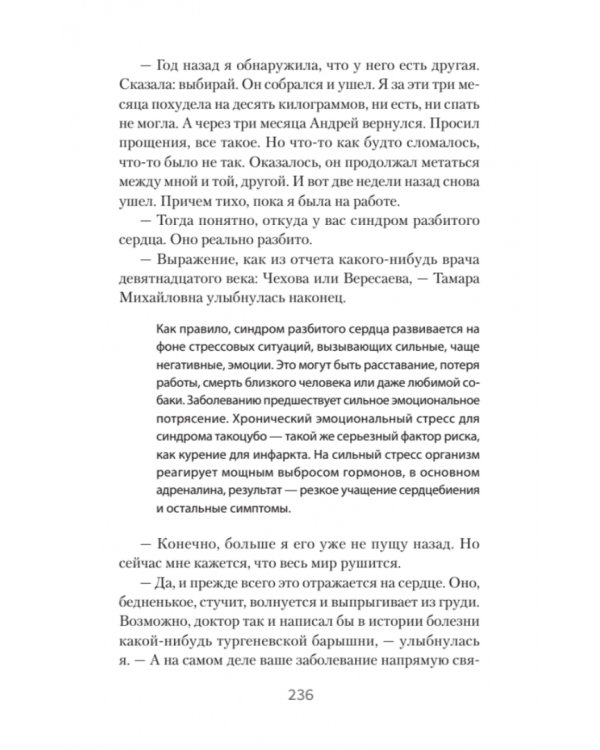 — Год назад я обнаружила, что у него есть другая. Сказала: выбирай. Он собрался и ушел. Я за эти три месяца похудела на десять килограммов, ни есть, ни спать не могла. А через три месяца Андрей вернулся. Просил прощения, все такое. Но что-то как будто сломалось, что-то было не так. Оказалось, он продолжал метаться между мной и той, другой. И вот две недели назад снова ушел. Причем тихо, пока я была на работе.

— Тогда понятно, откуда у вас синдром разбитого сердца. Оно реально разбито.

— Выражение, как из отчета какого-нибудь врача девятнадцатого века: Чехова или Вересаева, — Тамара Михайловна улыбнулась наконец.

Как правило, синдром разбитого сердца развивается на фоне стрессовых ситуаций, вызывающих сильные, чаще негативные, эмоции. Это могут быть расставание, потеря работы, смерть близкого человека или даже любимой собаки. Заболеванию предшествует сильное эмоциональное потрясение. Хронический эмоциональный стресс для синдрома такоцубо — такой же серьезный фактор риска, как курение для инфаркта. На сильный стресс организм реагирует мощным выбросом гормонов, в основном адреналина, результат — резкое учащение сердцебиения и остальные симптомы.

— Конечно, больше я его уже не пущу назад. Но сейчас мне кажется, что весь мир рушится.

— Да, и прежде всего это отражается на сердце. Оно, бедненькое, стучит, волнуется и выпрыгивает из груди. Возможно, доктор так и написал бы в истории болезни какой-нибудь тургеневской барышни, — улыбнулась я. — А на самом деле ваше заболевание напрямую свя-

236